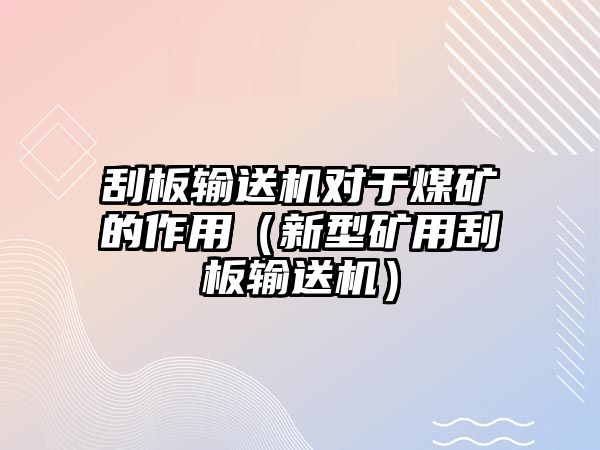 刮板输送机对于煤矿的作用（新型矿用刮板输送机）